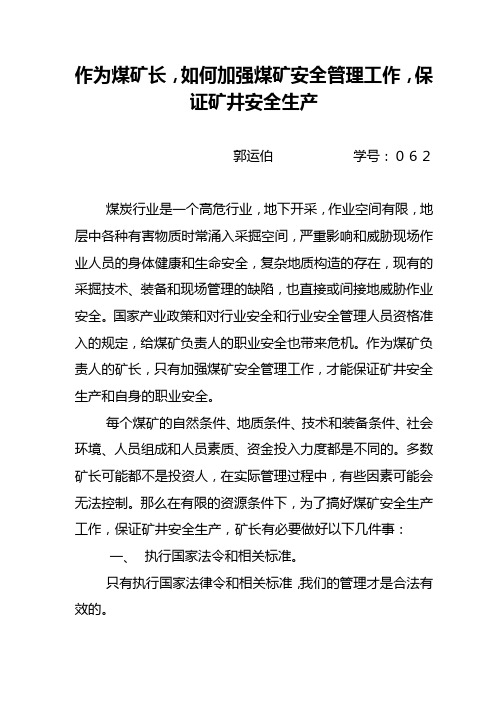 作为煤矿长，如何加强煤矿安全管理工作，保证矿井安全生产

郭运伯　　　　学号：０６２

煤炭行业是一个高危行业，地下开采，作业空间有限，地层中各种有害物质时常涌入采掘空间，严重影响和威胁现场作业人员的身体健康和生命安全，复杂地质构造的存在，现有的采掘技术、装备和现场管理的缺陷，也直接或间接地威胁作业安全。国家产业政策和对行业安全和行业安全管理人员资格准入的规定，给煤矿负责人的职业安全也带来危机。作为煤矿负责人的矿长，只有加强煤矿安全管理工作，才能保证矿井安全生产和自身的职业安全。

每个煤矿的自然条件、地质条件、技术和装备条件、社会环境、人员组成和人员素质、资金投入力度都是不同的。多数矿长可能都不是投资人，在实际管理过程中，有些因素可能会无法控制。那么在有限的资源条件下，为了搞好煤矿安全生产工作，保证矿井安全生产，矿长有必要做好以下几件事：

一、　执行国家法令和相关标准。

只有执行国家法律令和相关标准,我们的管理才是合法有效的。